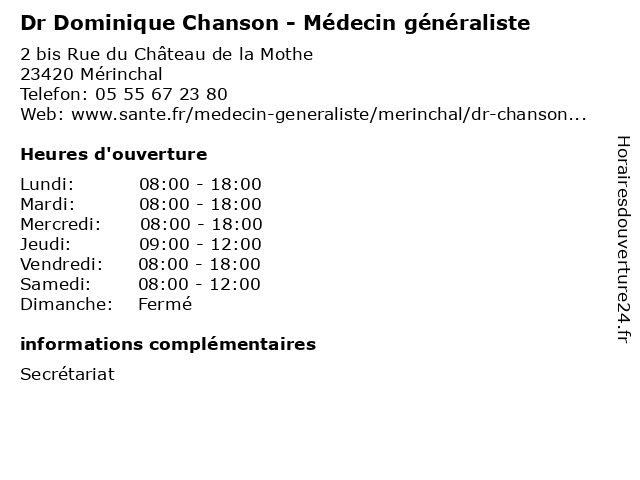 Dr Dominique Chanson - Médecin généraliste

2 bis Rue du Château de la Mothe
23420 Mérinchal
Telefon: 05 55 67 23 80
Web: www.sante.fr/medecin-generaliste/merinchal/dr-chanson...

Heures d'ouverture

| | |
|---|---|
| Lundi: | 08:00 - 18:00 |
| Mardi: | 08:00 - 18:00 |
| Mercredi: | 08:00 - 18:00 |
| Jeudi: | 09:00 - 12:00 |
| Vendredi: | 08:00 - 18:00 |
| Samedi: | 08:00 - 12:00 |
| Dimanche: | Fermé |

informations complémentaires

Secrétariat

Horairesdouverture24.fr